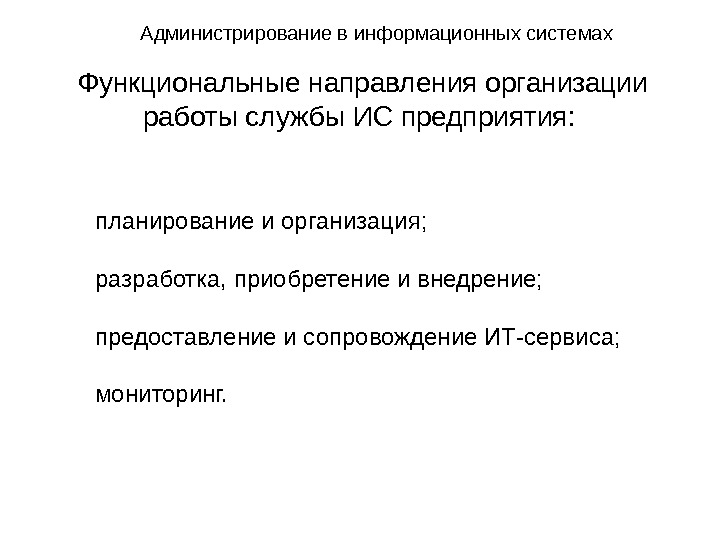 Администрирование в информационных системах

Функциональные направления организации работы службы ИС предприятия:

планирование и организация;

разработка, приобретение и внедрение;

предоставление и сопровождение ИТ-сервиса;

мониторинг.